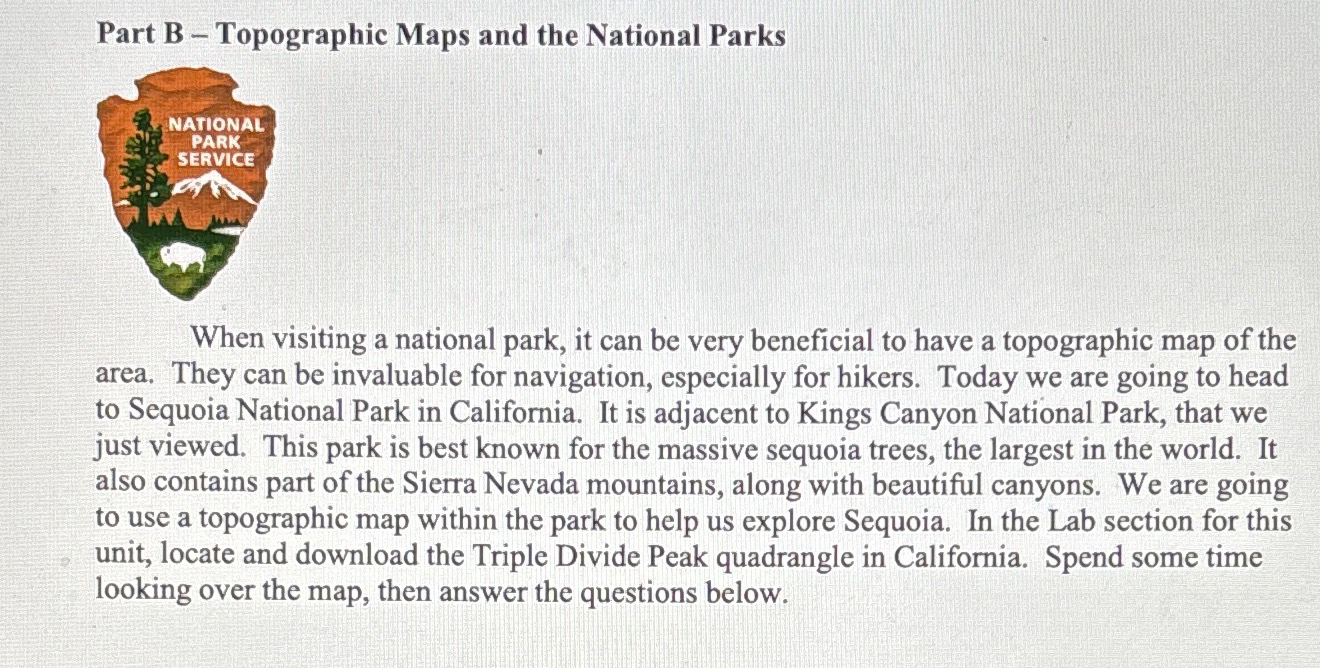 Part B – Topographic Maps and the National Parks

NATIONAL PARK SERVICE

When visiting a national park, it can be very beneficial to have a topographic map of the area. They can be invaluable for navigation, especially for hikers. Today we are going to head to Sequoia National Park in California. It is adjacent to Kings Canyon National Park, that we just viewed. This park is best known for the massive sequoia trees, the largest in the world. It also contains part of the Sierra Nevada mountains, along with beautiful canyons. We are going to use a topographic map within the park to help us explore Sequoia. In the Lab section for this unit, locate and download the Triple Divide Peak quadrangle in California. Spend some time looking over the map, then answer the questions below.